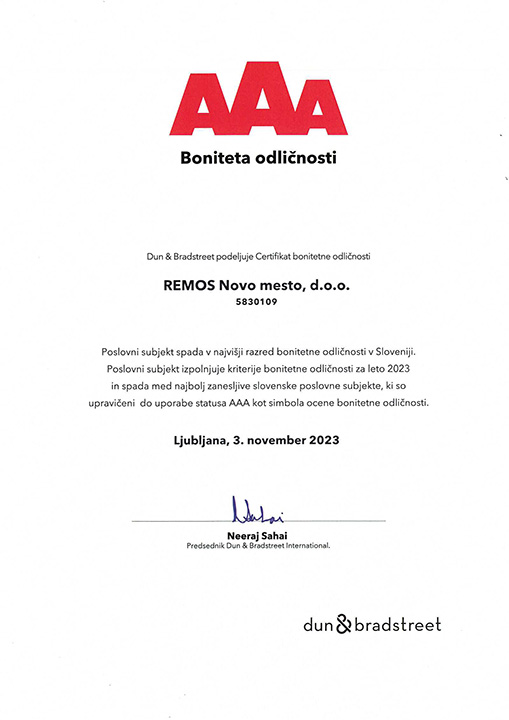 AAA

Boniteta odličnosti

Dun & Bradstreet podeljuje Certifikat bonitetne odličnosti

REMOS Novo mesto, d.o.o.
5830109

Poslovni subjekt spada v najvišji razred bonitetne odličnosti v Sloveniji. Poslovni subjekt izpolnjuje kriterije bonitetne odličnosti za leto 2023 in spada med najbolj zanesljive slovenske poslovne subjekte, ki so upravičeni do uporabe statusa AAA kot simbola ocene bonitetne odličnosti.

Ljubljana, 3. november 2023

Neeraj Sahai
Predsednik Dun & Bradstreet International.

dun & bradstreet